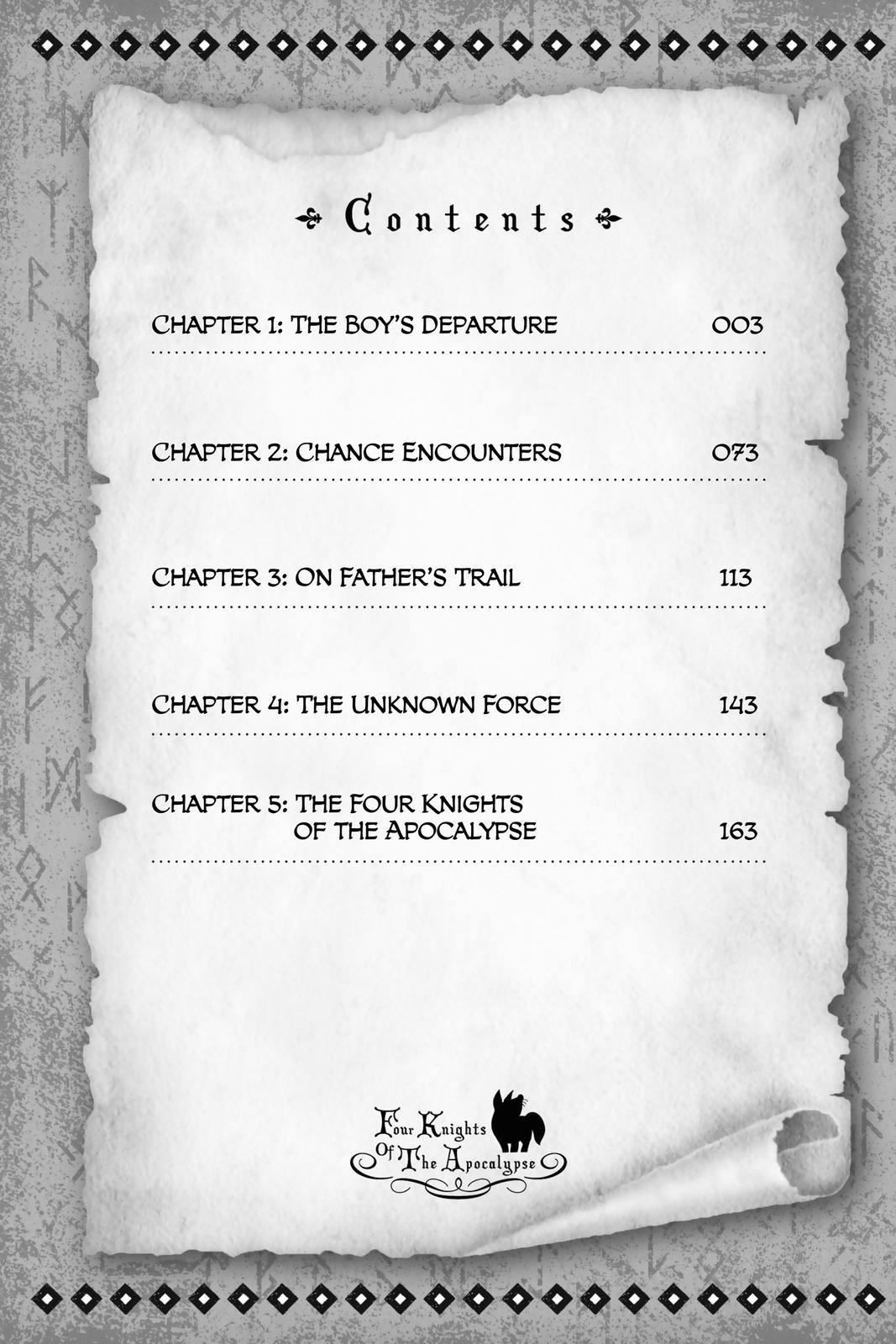 Contents

CHAPTER 1: THE BOY'S DEPARTURE 003

CHAPTER 2: CHANCE ENCOUNTERS 073

CHAPTER 3: ON FATHER'S TRAIL 113

CHAPTER 4: THE UNKNOWN FORCE 143

CHAPTER 5: THE FOUR KNIGHTS OF THE APOCALYPSE 163

Four Knights
Of The Apocalypse